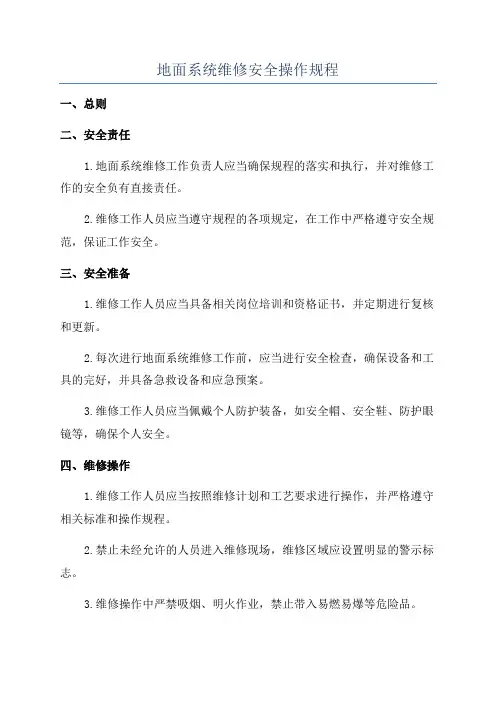 地面系统维修安全操作规程

一、总则

二、安全责任

1.地面系统维修工作负责人应当确保规程的落实和执行，并对维修工作的安全负有直接责任。

2.维修工作人员应当遵守规程的各项规定，在工作中严格遵守安全规范，保证工作安全。

三、安全准备

1.维修工作人员应当具备相关岗位培训和资格证书，并定期进行复核和更新。

2.每次进行地面系统维修工作前，应当进行安全检查，确保设备和工具的完好，并具备急救设备和应急预案。

3.维修工作人员应当佩戴个人防护装备，如安全帽、安全鞋、防护眼镜等，确保个人安全。

四、维修操作

1.维修工作人员应当按照维修计划和工艺要求进行操作，并严格遵守相关标准和操作规程。

2.禁止未经允许的人员进入维修现场，维修区域应设置明显的警示标志。

3.维修操作中严禁吸烟、明火作业，禁止带入易燃易爆等危险品。